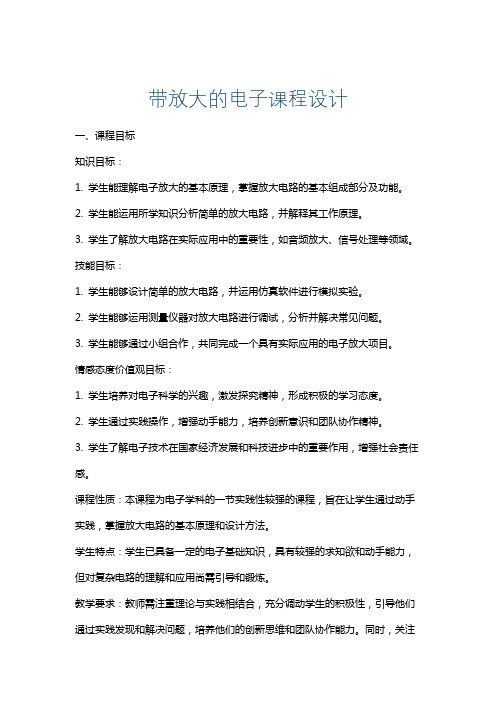 带放大的电子课程设计

一、课程目标

知识目标：

1. 学生能理解电子放大的基本原理，掌握放大电路的基本组成部分及功能。

2. 学生能运用所学知识分析简单的放大电路，并解释其工作原理。

3. 学生了解放大电路在实际应用中的重要性，如音频放大、信号处理等领域。

技能目标：

1. 学生能够设计简单的放大电路，并运用仿真软件进行模拟实验。

2. 学生能够运用测量仪器对放大电路进行调试，分析并解决常见问题。

3. 学生能够通过小组合作，共同完成一个具有实际应用的电子放大项目。

情感态度价值观目标：

1. 学生培养对电子科学的兴趣，激发探究精神，形成积极的学习态度。

2. 学生通过实践操作，增强动手能力，培养创新意识和团队协作精神。

3. 学生了解电子技术在国家经济发展和科技进步中的重要作用，增强社会责任感。

课程性质：本课程为电子学科的一节实践性较强的课程，旨在让学生通过动手实践，掌握放大电路的基本原理和设计方法。

学生特点：学生已具备一定的电子基础知识，具有较强的求知欲和动手能力，但对复杂电路的理解和应用尚需引导和锻炼。

教学要求：教师需注重理论与实践相结合，充分调动学生的积极性，引导他们通过实践发现和解决问题，培养他们的创新思维和团队协作能力。同时，关注